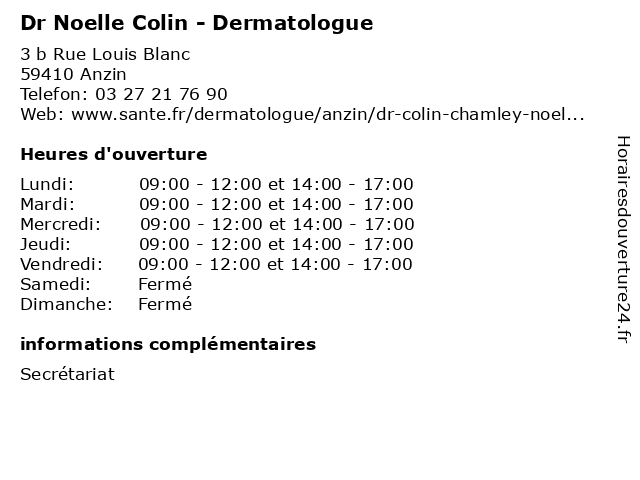 Dr Noelle Colin - Dermatologue

3 b Rue Louis Blanc
59410 Anzin
Telefon: 03 27 21 76 90
Web: www.sante.fr/dermatologue/anzin/dr-colin-chamley-noel...

Heures d'ouverture

Lundi: 09:00 - 12:00 et 14:00 - 17:00
Mardi: 09:00 - 12:00 et 14:00 - 17:00
Mercredi: 09:00 - 12:00 et 14:00 - 17:00
Jeudi: 09:00 - 12:00 et 14:00 - 17:00
Vendredi: 09:00 - 12:00 et 14:00 - 17:00
Samedi: Fermé
Dimanche: Fermé

informations complémentaires

Secrétariat

Horairesdouverture24.fr